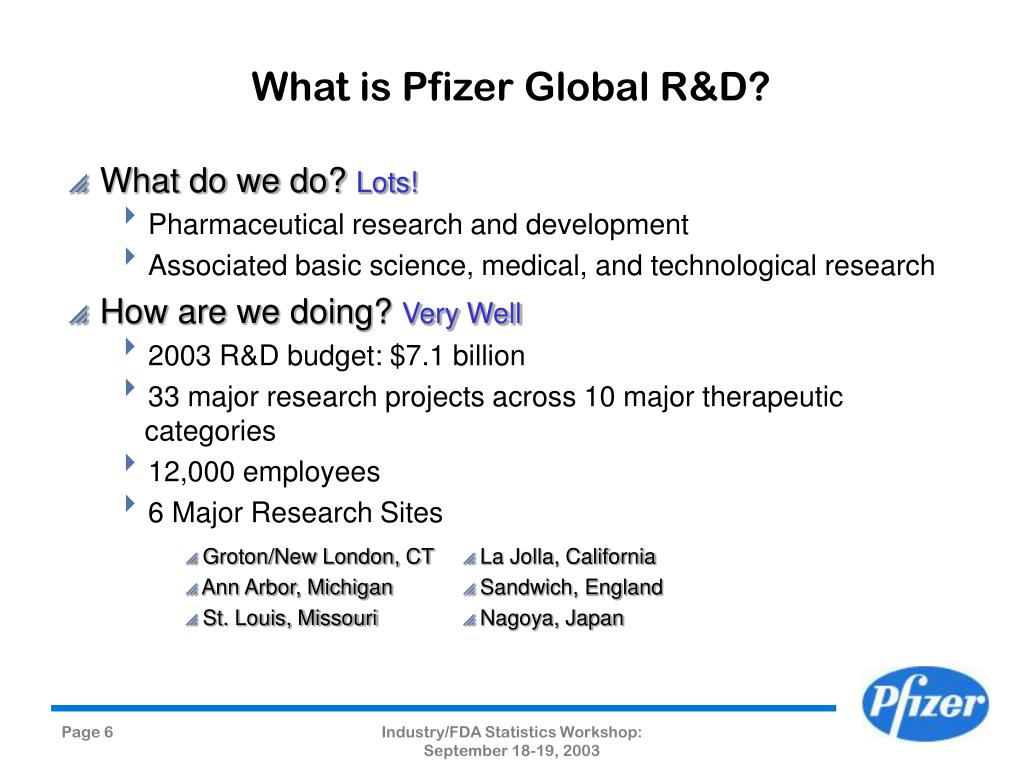 What is Pfizer Global R&D?

What do we do? Lots!

Pharmaceutical research and development

Associated basic science, medical, and technological research

How are we doing? Very Well

2003 R&D budget: $7.1 billion

33 major research projects across 10 major therapeutic categories

12,000 employees

6 Major Research Sites

Groton/New London, CT
Ann Arbor, Michigan
St. Louis, Missouri

La Jolla, California
Sandwich, England
Nagoya, Japan

Page 6

Industry/FDA Statistics Workshop: September 18-19, 2003

Pfizer